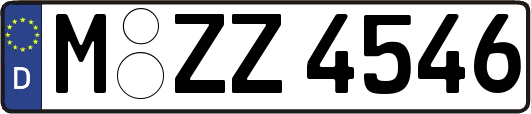 D

M ZZ 4546